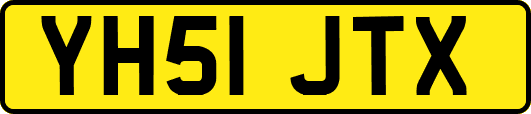 YH51 JTX